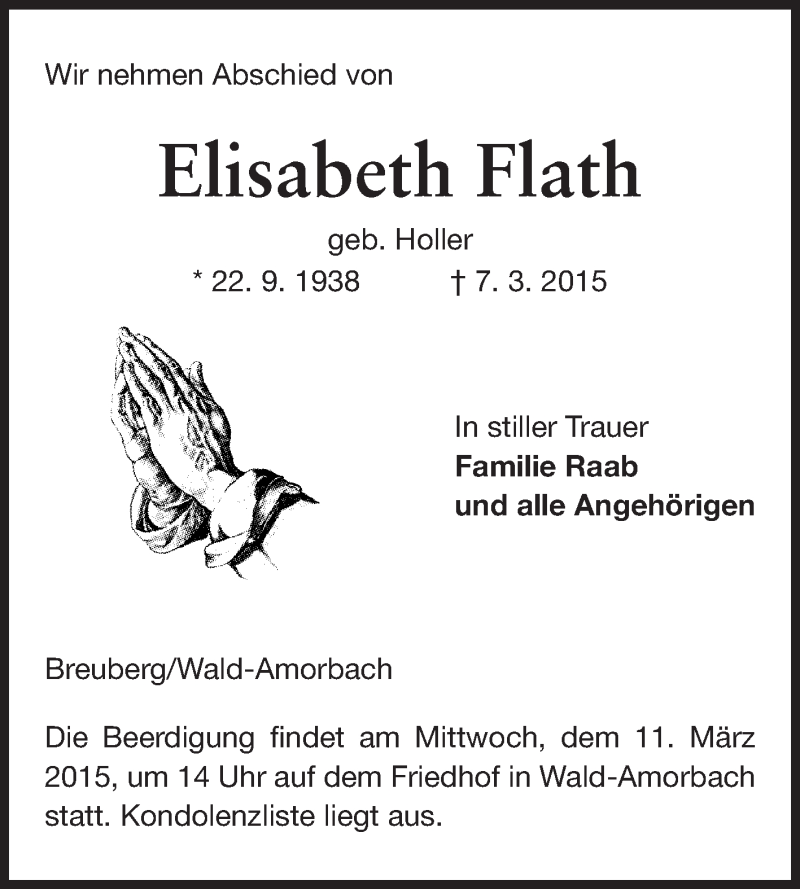 Wir nehmen Abschied von

Elisabeth Flath

geb. Holler

* 22. 9. 1938 † 7. 3. 2015

In stiller Trauer
Familie Raab
und alle Angehörigen

Breuberg/Wald-Amorbach

Die Beerdigung findet am Mittwoch, dem 11. März 2015, um 14 Uhr auf dem Friedhof in Wald-Amorbach statt. Kondolenzliste liegt aus.